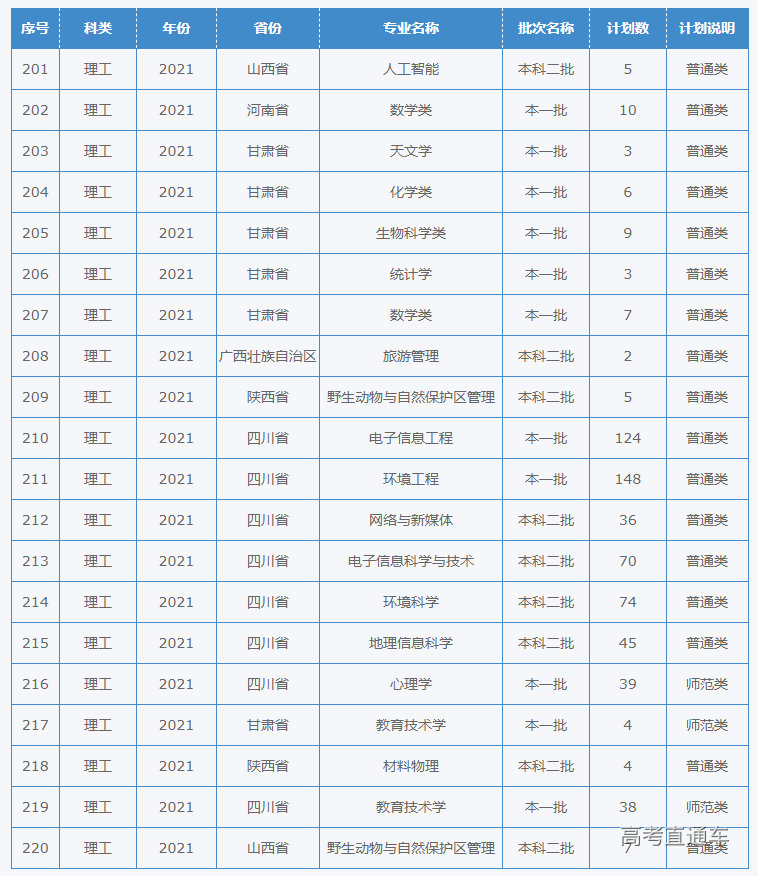 | 序号 | 科类 | 年份 | 省份 | 专业名称 | 批次名称 | 计划数 | 计划说明 |
|---|---|---|---|---|---|---|---|
| 201 | 理工 | 2021 | 山西省 | 人工智能 | 本科二批 | 5 | 普通类 |
| 202 | 理工 | 2021 | 河南省 | 数学类 | 本一批 | 10 | 普通类 |
| 203 | 理工 | 2021 | 甘肃省 | 天文学 | 本一批 | 3 | 普通类 |
| 204 | 理工 | 2021 | 甘肃省 | 化学类 | 本一批 | 6 | 普通类 |
| 205 | 理工 | 2021 | 甘肃省 | 生物科学类 | 本一批 | 9 | 普通类 |
| 206 | 理工 | 2021 | 甘肃省 | 统计学 | 本一批 | 3 | 普通类 |
| 207 | 理工 | 2021 | 甘肃省 | 数学类 | 本一批 | 7 | 普通类 |
| 208 | 理工 | 2021 | 广西壮族自治区 | 旅游管理 | 本科二批 | 2 | 普通类 |
| 209 | 理工 | 2021 | 陕西省 | 野生动物与自然保护区管理 | 本科二批 | 5 | 普通类 |
| 210 | 理工 | 2021 | 四川省 | 电子信息工程 | 本一批 | 124 | 普通类 |
| 211 | 理工 | 2021 | 四川省 | 环境工程 | 本一批 | 148 | 普通类 |
| 212 | 理工 | 2021 | 四川省 | 网络与新媒体 | 本科二批 | 36 | 普通类 |
| 213 | 理工 | 2021 | 四川省 | 电子信息科学与技术 | 本科二批 | 70 | 普通类 |
| 214 | 理工 | 2021 | 四川省 | 环境科学 | 本科二批 | 74 | 普通类 |
| 215 | 理工 | 2021 | 四川省 | 地理信息科学 | 本科二批 | 45 | 普通类 |
| 216 | 理工 | 2021 | 四川省 | 心理学 | 本一批 | 39 | 师范类 |
| 217 | 理工 | 2021 | 甘肃省 | 教育技术学 | 本一批 | 4 | 师范类 |
| 218 | 理工 | 2021 | 陕西省 | 材料物理 | 本科二批 | 4 | 普通类 |
| 219 | 理工 | 2021 | 四川省 | 教育技术学 | 本一批 | 38 | 师范类 |
| 220 | 理工 | 2021 | 山西省 | 野生动物与自然保护区管理 | 本科二批 | 7 | 普通类 |

高考直通车